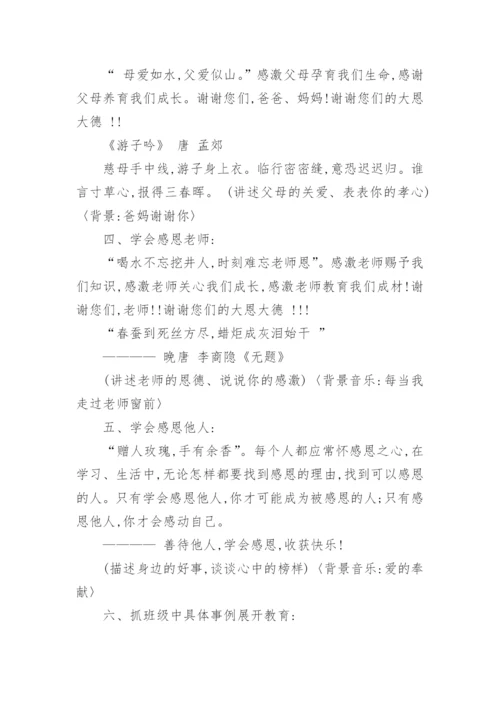 “ 母爱如水,父爱似山。”感激父母孕育我们生命,感谢父母养育我们成长。谢谢您们,爸爸、妈妈!谢谢您们的大恩大德 !!

《游子吟》 唐 孟郊

慈母手中线,游子身上衣。临行密密缝,意恐迟迟归。谁言寸草心,报得三春晖。 (讲述父母的关爱、表表你的孝心)〈背景:爸妈谢谢你〉

四、学会感恩老师:

“喝水不忘挖井人,时刻难忘老师恩”。感激老师赐予我们知识,感激老师关心我们成长,感激老师教育我们成材!谢谢您们,老师!!谢谢您们的大恩大德 !!!

“春蚕到死丝方尽,蜡炬成灰泪始干 ”

———— 晚唐 李商隐《无题》

(讲述老师的恩德、说说你的感激)〈背景音乐:每当我走过老师窗前〉

五、学会感恩他人:

“赠人玫瑰,手有余香”。每个人都应常怀感恩之心,在学习、生活中,无论怎样都要找到感恩的理由,找到可以感恩的人。只有学会感恩他人,你才可能成为被感恩的人;只有感恩他人,你才会感动自己。

———— 善待他人,学会感恩,收获快乐!

(描述身边的好事,谈谈心中的榜样)〈背景音乐:爱的奉献〉

六、抓班级中具体事例展开教育: